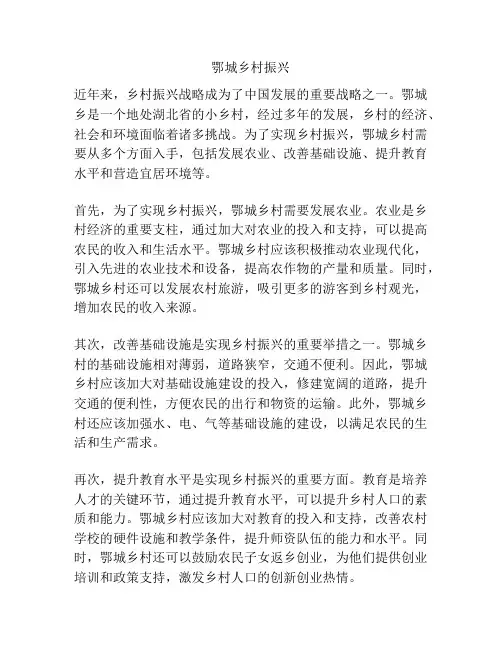 鄂城乡村振兴

近年来，乡村振兴战略成为了中国发展的重要战略之一。鄂城乡是一个地处湖北省的小乡村，经过多年的发展，乡村的经济、社会和环境面临着诸多挑战。为了实现乡村振兴，鄂城乡村需要从多个方面入手，包括发展农业、改善基础设施、提升教育水平和营造宜居环境等。

首先，为了实现乡村振兴，鄂城乡村需要发展农业。农业是乡村经济的重要支柱，通过加大对农业的投入和支持，可以提高农民的收入和生活水平。鄂城乡村应该积极推动农业现代化，引入先进的农业技术和设备，提高农作物的产量和质量。同时，鄂城乡村还可以发展农村旅游，吸引更多的游客到乡村观光，增加农民的收入来源。

其次，改善基础设施是实现乡村振兴的重要举措之一。鄂城乡村的基础设施相对薄弱，道路狭窄，交通不便利。因此，鄂城乡村应该加大对基础设施建设的投入，修建宽阔的道路，提升交通的便利性，方便农民的出行和物资的运输。此外，鄂城乡村还应该加强水、电、气等基础设施的建设，以满足农民的生活和生产需求。

再次，提升教育水平是实现乡村振兴的重要方面。教育是培养人才的关键环节，通过提升教育水平，可以提升乡村人口的素质和能力。鄂城乡村应该加大对教育的投入和支持，改善农村学校的硬件设施和教学条件，提升师资队伍的能力和水平。同时，鄂城乡村还可以鼓励农民子女返乡创业，为他们提供创业培训和政策支持，激发乡村人口的创新创业热情。